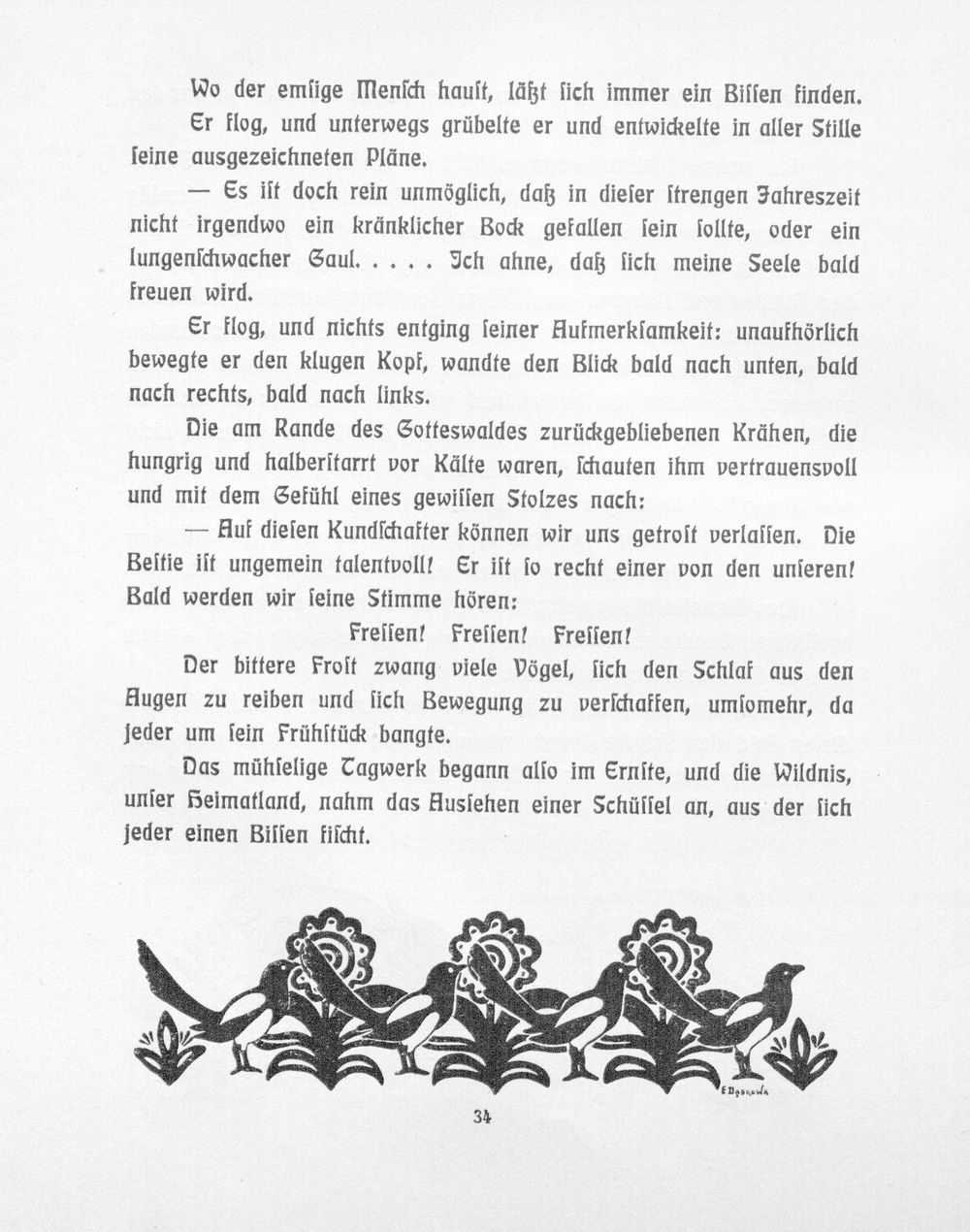 Wo der emsige Mensch haust, läßt sich immer ein Bissen finden.

Er flog, und unterwegs grübelte er und entwickelte in aller Stille seine ausgezeichneten Pläne.

— Es ist doch rein unmöglich, daß in dieser strengen Jahreszeit nicht irgendwo ein kränklicher Bock gefallen sein sollte, oder ein lungenschwacher Gaul. . . . . Ich ahne, daß sich meine Seele bald freuen wird.

Er flog, und nichts entging seiner Aufmerksamkeit: unaufhörlich bewegte er den klugen Kopf, wandte den Blick bald nach unten, bald nach rechts, bald nach links.

Die am Rande des Gotteswaldes zurückgebliebenen Krähen, die hungrig und halberstarrt vor Kälte waren, schauten ihm vertrauensvoll und mit dem Gefühl eines gewissen Stolzes nach:

— Auf diesen Kundschafter können wir uns getrost verlassen. Die Bestie ist ungemein talentvoll! Er ist so recht einer von den unseren! Bald werden wir seine Stimme hören:

Fressen! Fressen! Fressen!

Der bittere Frost zwang viele Vögel, sich den Schlaf aus den Augen zu reiben und sich Bewegung zu verschaffen, umsomehr, da jeder um sein Frühstück bangte.

Das mühselige Tagwerk begann also im Ernste, und die Wildnis, unser Heimatland, nahm das Aussehen einer Schüssel an, aus der sich jeder einen Bissen fischt.

34